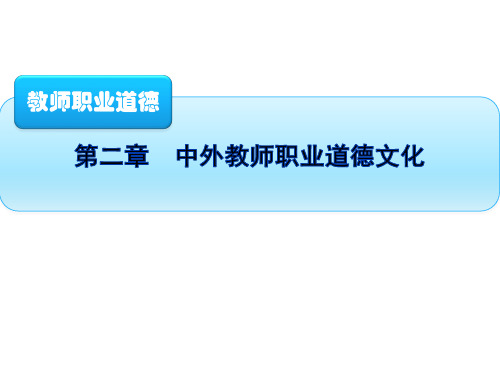 教师职业道德

第二章　中外教师职业道德文化